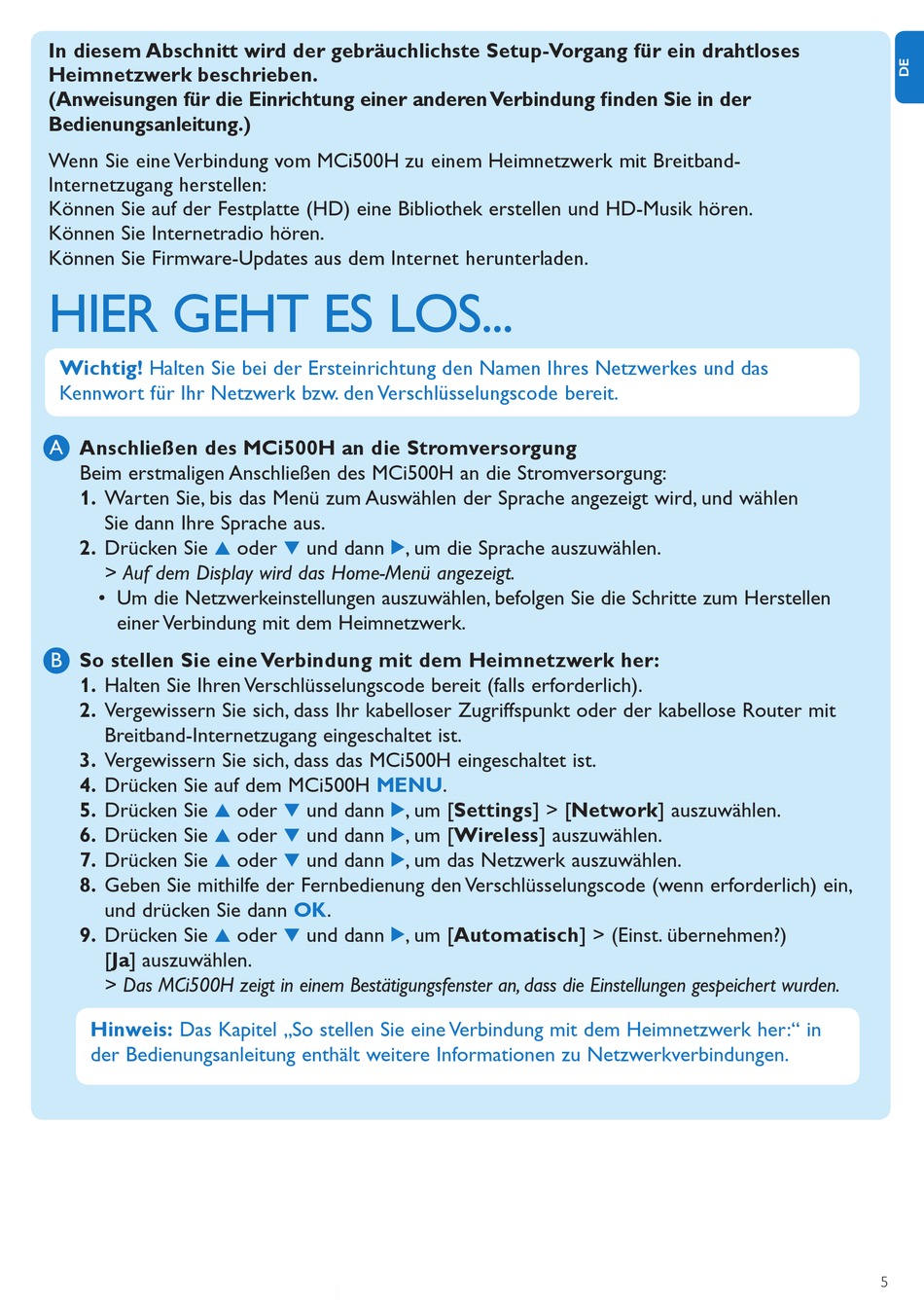 DE

In diesem Abschnitt wird der gebräuchlichste Setup-Vorgang für ein drahtloses Heimnetzwerk beschrieben.
(Anweisungen für die Einrichtung einer anderen Verbindung finden Sie in der Bedienungsanleitung.)

Wenn Sie eine Verbindung vom MCi500H zu einem Heimnetzwerk mit Breitband-Internetzugang herstellen:
Können Sie auf der Festplatte (HD) eine Bibliothek erstellen und HD-Musik hören.
Können Sie Internetradio hören.
Können Sie Firmware-Updates aus dem Internet herunterladen.

HIER GEHT ES LOS...

Wichtig! Halten Sie bei der Ersteinrichtung den Namen Ihres Netzwerkes und das Kennwort für Ihr Netzwerk bzw. den Verschlüsselungscode bereit.

A Anschließen des MCi500H an die Stromversorgung
Beim erstmaligen Anschließen des MCi500H an die Stromversorgung:
1. Warten Sie, bis das Menü zum Auswählen der Sprache angezeigt wird, und wählen Sie dann Ihre Sprache aus.
2. Drücken Sie ▲ oder ▼ und dann ▶, um die Sprache auszuwählen.
> Auf dem Display wird das Home-Menü angezeigt.
• Um die Netzwerkeinstellungen auszuwählen, befolgen Sie die Schritte zum Herstellen einer Verbindung mit dem Heimnetzwerk.

B So stellen Sie eine Verbindung mit dem Heimnetzwerk her:
1. Halten Sie Ihren Verschlüsselungscode bereit (falls erforderlich).
2. Vergewissern Sie sich, dass Ihr kabelloser Zugriffspunkt oder der kabellose Router mit Breitband-Internetzugang eingeschaltet ist.
3. Vergewissern Sie sich, dass das MCi500H eingeschaltet ist.
4. Drücken Sie auf dem MCi500H MENU.
5. Drücken Sie ▲ oder ▼ und dann ▶, um [Settings] > [Network] auszuwählen.
6. Drücken Sie ▲ oder ▼ und dann ▶, um [Wireless] auszuwählen.
7. Drücken Sie ▲ oder ▼ und dann ▶, um das Netzwerk auszuwählen.
8. Geben Sie mithilfe der Fernbedienung den Verschlüsselungscode (wenn erforderlich) ein, und drücken Sie dann OK.
9. Drücken Sie ▲ oder ▼ und dann ▶, um [Automatisch] > (Einst. übernehmen?) [Ja] auszuwählen.
> Das MCi500H zeigt in einem Bestätigungsfenster an, dass die Einstellungen gespeichert wurden.

Hinweis: Das Kapitel „So stellen Sie eine Verbindung mit dem Heimnetzwerk her:“ in der Bedienungsanleitung enthält weitere Informationen zu Netzwerkverbindungen.

5